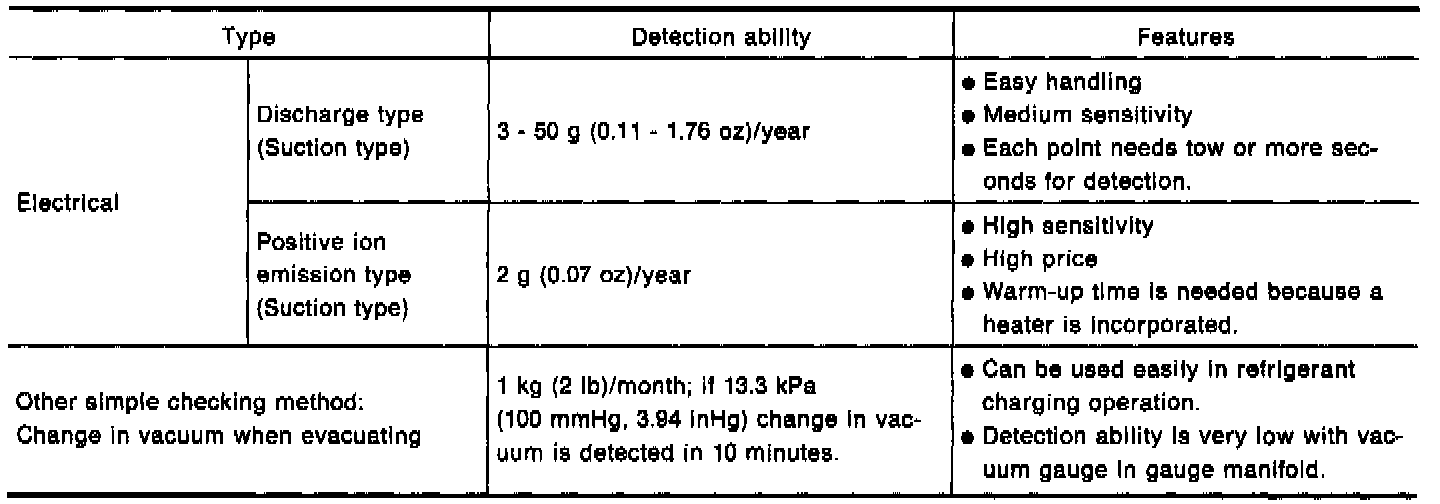 | Type | | Detection ability | Features |
|---|---|---|---|
| Electrical | Discharge type (Suction type) | 3 - 50 g (0.11 - 1.76 oz)/year | • Easy handling • Medium sensitivity • Each point needs tow or more seconds for detection. |
| | Positive ion emission type (Suction type) | 2 g (0.07 oz)/year | • High sensitivity • High price • Warm-up time is needed because a heater is incorporated. |
| Other simple checking method: Change in vacuum when evacuating | | 1 kg (2 lb)/month; if 13.3 kPa (100 mmHg, 3.94 inHg) change in vacuum is detected in 10 minutes. | • Can be used easily in refrigerant charging operation. • Detection ability is very low with vacuum gauge in gauge manifold. |